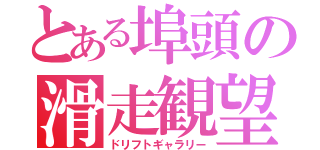 とある埠頭の滑走観望
ドリフトギャラリー